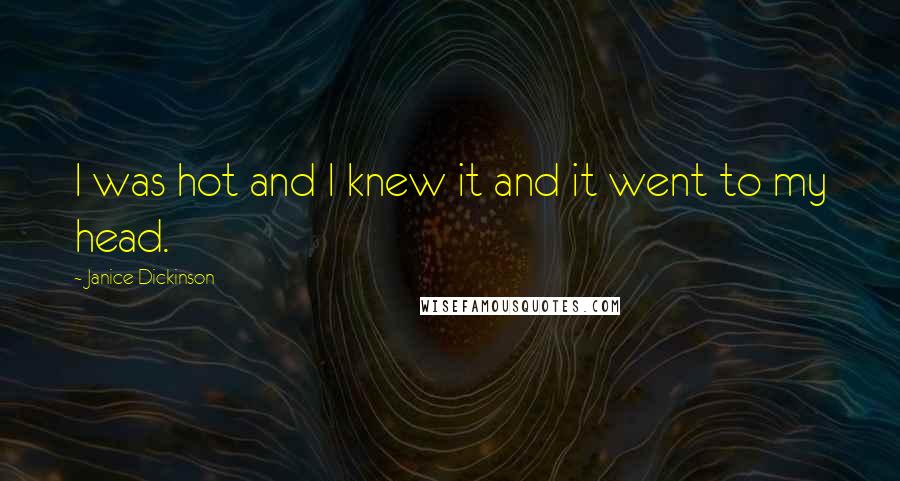 I was hot and I knew it and it went to my head.

- Janice Dickinson

WISEFAMOUSQUOTES.COM